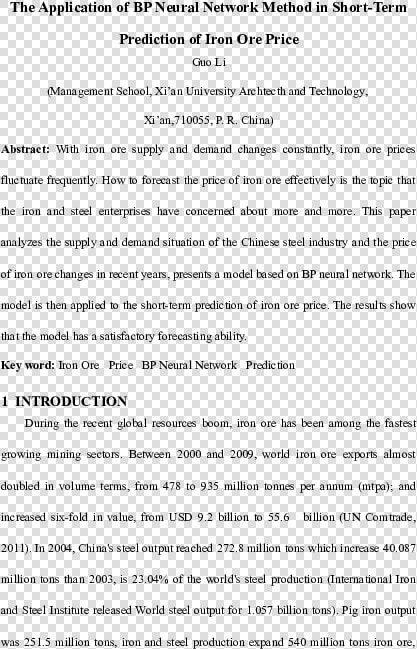 The Application of BP Neural Network Method in Short-Term Prediction of Iron Ore Price

Guo Li

(Management School, Xi'an University Archtecth and Technology, Xi'an,710055, P. R. China)

Abstract: With iron ore supply and demand changes constantly, iron ore prices fluctuate frequently. How to forecast the price of iron ore effectively is the topic that the iron and steel enterprises have concerned about more and more. This paper analyzes the supply and demand situation of the Chinese steel industry and the price of iron ore changes in recent years, presents a model based on BP neural network. The model is then applied to the short-term prediction of iron ore price. The results show that the model has a satisfactory forecasting ability.

Key word: Iron Ore Price BP Neural Network Prediction

1 INTRODUCTION

During the recent global resources boom, iron ore has been among the fastest growing mining sectors. Between 2000 and 2009, world iron ore exports almost doubled in volume terms, from 478 to 935 million tonnes per annum (mtpa); and increased six-fold in value, from USD 9.2 billion to 55.6 billion (UN Comtrade, 2011). In 2004, China's steel output reached 272.8 million tons which increase 40.087 million tons than 2003, is 23.04% of the world's steel production (International Iron and Steel Institute released World steel output for 1.057 billion tons). Pig iron output was 251.5 million tons, iron and steel production expand 540 million tons iron ore,